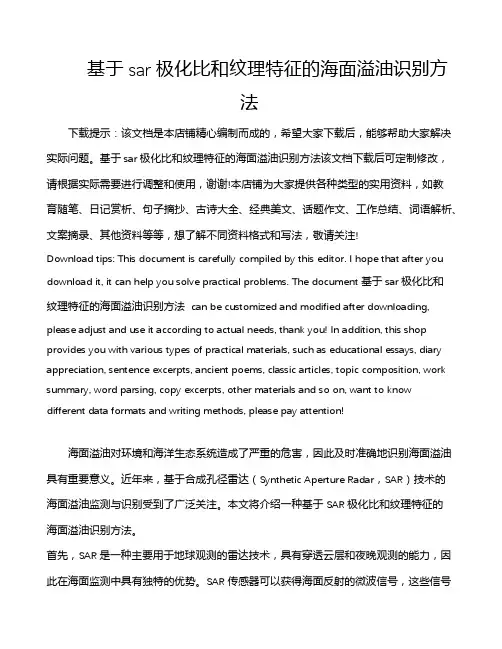 基于 sar 极化比和纹理特征的海面溢油识别方法

下载提示：该文档是本店铺精心编制而成的，希望大家下载后，能够帮助大家解决实际问题。基于 sar 极化比和纹理特征的海面溢油识别方法该文档下载后可定制修改，请根据实际需要进行调整和使用，谢谢!本店铺为大家提供各种类型的实用资料，如教育随笔、日记赏析、句子摘抄、古诗大全、经典美文、话题作文、工作总结、词语解析、文案摘录、其他资料等等，想了解不同资料格式和写法，敬请关注!

Download tips: This document is carefully compiled by this editor. I hope that after you download it, it can help you solve practical problems. The document 基于 sar 极化比和纹理特征的海面溢油识别方法 can be customized and modified after downloading, please adjust and use it according to actual needs, thank you! In addition, this shop provides you with various types of practical materials, such as educational essays, diary appreciation, sentence excerpts, ancient poems, classic articles, topic composition, work summary, word parsing, copy excerpts, other materials and so on, want to know different data formats and writing methods, please pay attention!

海面溢油对环境和海洋生态系统造成了严重的危害，因此及时准确地识别海面溢油具有重要意义。近年来，基于合成孔径雷达（Synthetic Aperture Radar，SAR）技术的海面溢油监测与识别受到了广泛关注。本文将介绍一种基于 SAR 极化比和纹理特征的海面溢油识别方法。

首先，SAR 是一种主要用于地球观测的雷达技术，具有穿透云层和夜晚观测的能力，因此在海面监测中具有独特的优势。SAR 传感器可以获得海面反射的微波信号，这些信号